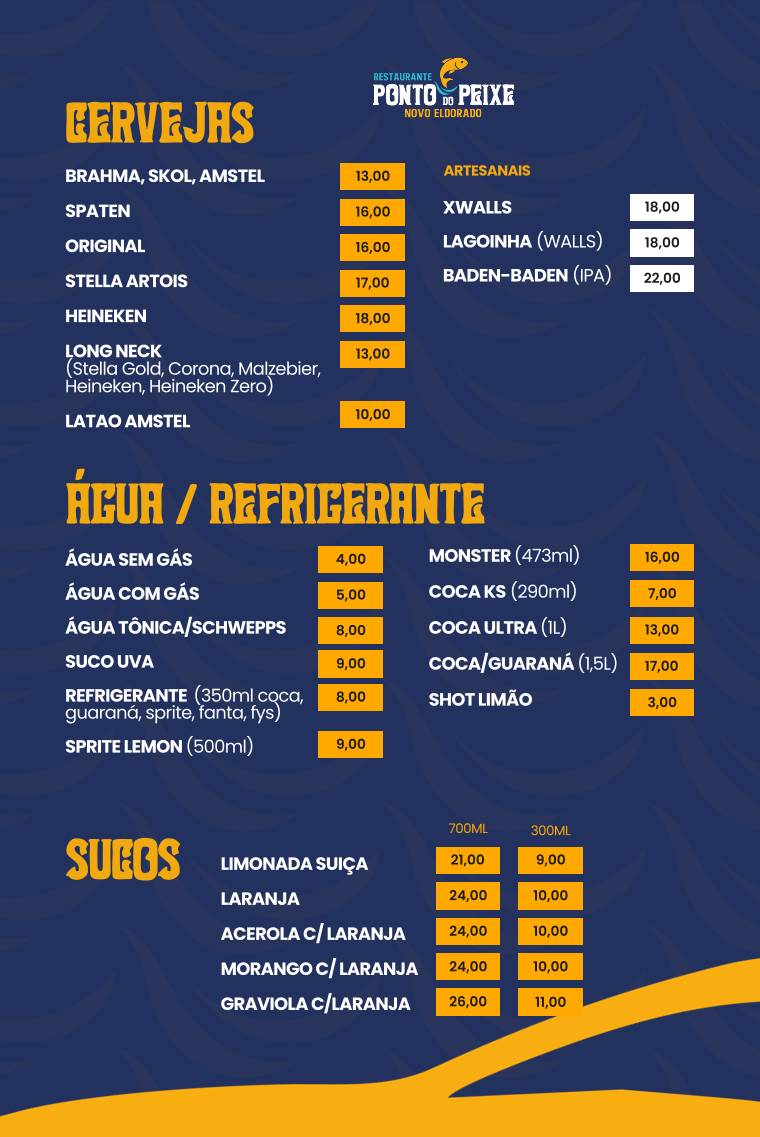 RESTAURANTE
PONTO DO PEIXE
NOVO ELDORADO

CERVEJAS

| | |
|---|---|
| BRAHMA, SKOL, AMSTEL | 13,00 |
| SPATEN | 16,00 |
| ORIGINAL | 16,00 |
| STELLA ARTOIS | 17,00 |
| HEINEKEN | 18,00 |
| LONG NECK (Stella Gold, Corona, Malzebier, Heineken, Heineken Zero) | 13,00 |
| LATAO AMSTEL | 10,00 |

ARTESANAIS

| | |
|---|---|
| XWALLS | 18,00 |
| LAGOINHA (WALLS) | 18,00 |
| BADEN-BADEN (IPA) | 22,00 |

ÁGUA / REFRIGERANTE

| | |
|---|---|
| ÁGUA SEM GÁS | 4,00 |
| ÁGUA COM GÁS | 5,00 |
| ÁGUA TÔNICA/SCHWEPPS | 8,00 |
| SUCO UVA | 9,00 |
| REFRIGERANTE (350ml coca, guaraná, sprite, fanta, fys) | 8,00 |
| SPRITE LEMON (500ml) | 9,00 |

| | |
|---|---|
| MONSTER (473ml) | 16,00 |
| COCA KS (290ml) | 7,00 |
| COCA ULTRA (1L) | 13,00 |
| COCA/GUARANÁ (1,5L) | 17,00 |
| SHOT LIMÃO | 3,00 |

SUCOS

| | 700ML | 300ML |
|---|---|---|
| LIMONADA SUIÇA | 21,00 | 9,00 |
| LARANJA | 24,00 | 10,00 |
| ACEROLA C/ LARANJA | 24,00 | 10,00 |
| MORANGO C/ LARANJA | 24,00 | 10,00 |
| GRAVIOLA C/LARANJA | 26,00 | 11,00 |